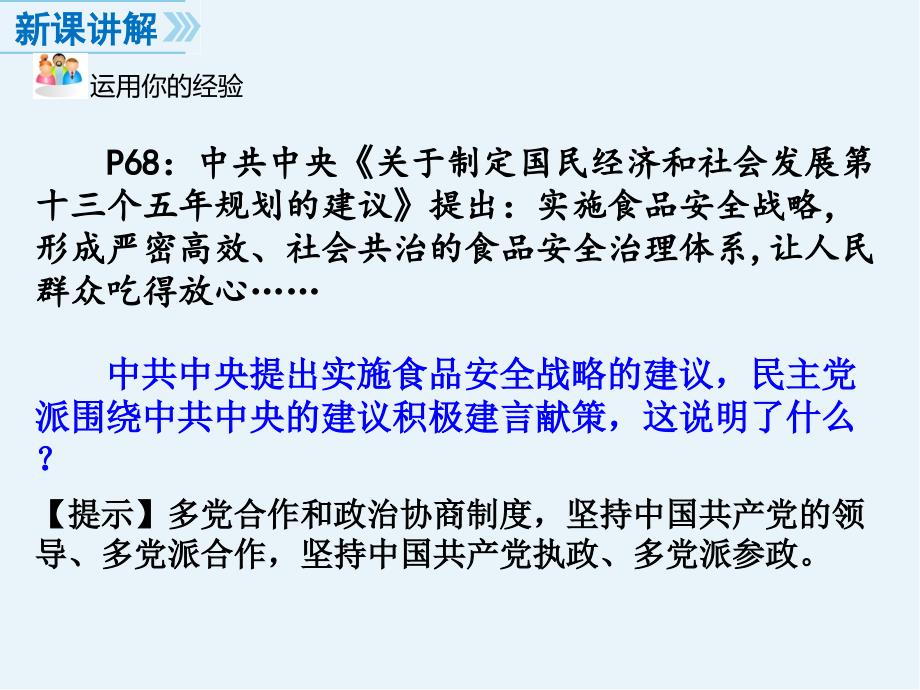 新课讲解

运用你的经验

P68：中共中央《关于制定国民经济和社会发展第十三个五年规划的建议》提出：实施食品安全战略，形成严密高效、社会共治的食品安全治理体系，让人民群众吃得放心……

中共中央提出实施食品安全战略的建议，民主党派围绕中共中央的建议积极建言献策，这说明了什么？

【提示】多党合作和政治协商制度，坚持中国共产党的领导、多党派合作，坚持中国共产党执政、多党派参政。